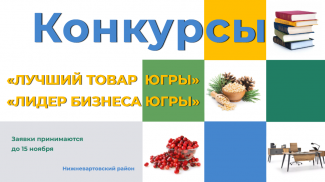 Конкурсы

«ЛУЧШИЙ ТОВАР ЮГРЫ»
«ЛИДЕР БИЗНЕСА ЮГРЫ»

Заявки принимаются до 15 ноября

Нижневартовский район